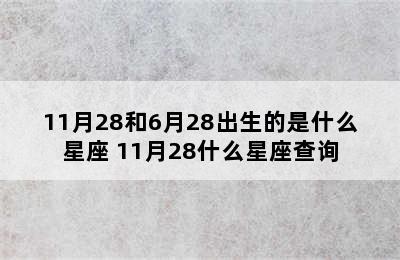 11月28和6月28出生的是什么星座 11月28什么星座查询